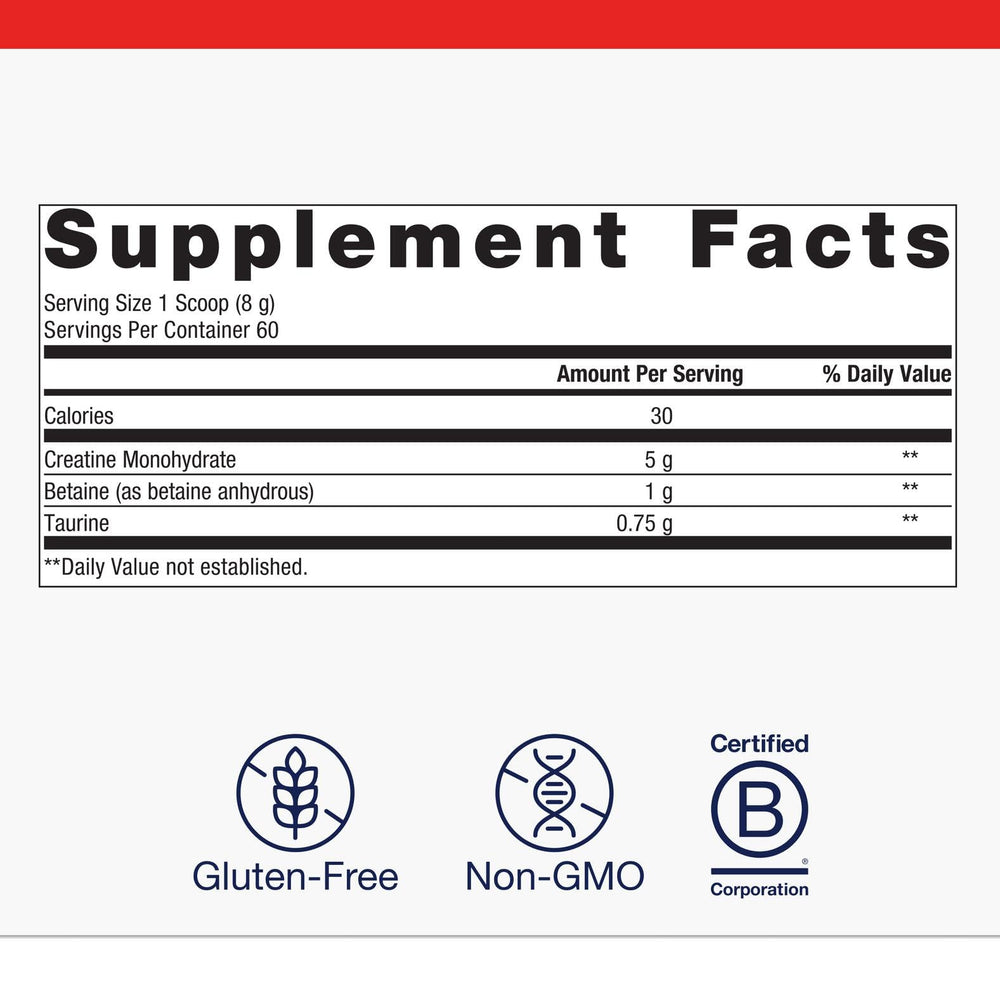 Supplement Facts

Serving Size 1 Scoop (8 g)
Servings Per Container 60

| | Amount Per Serving | % Daily Value |
|---|---|---|
| Calories | 30 | |
| Creatine Monohydrate | 5 g | ** |
| Betaine (as betaine anhydrous) | 1 g | ** |
| Taurine | 0.75 g | ** |

**Daily Value not established.

Gluten-Free

Non-GMO

Certified
B
®
Corporation